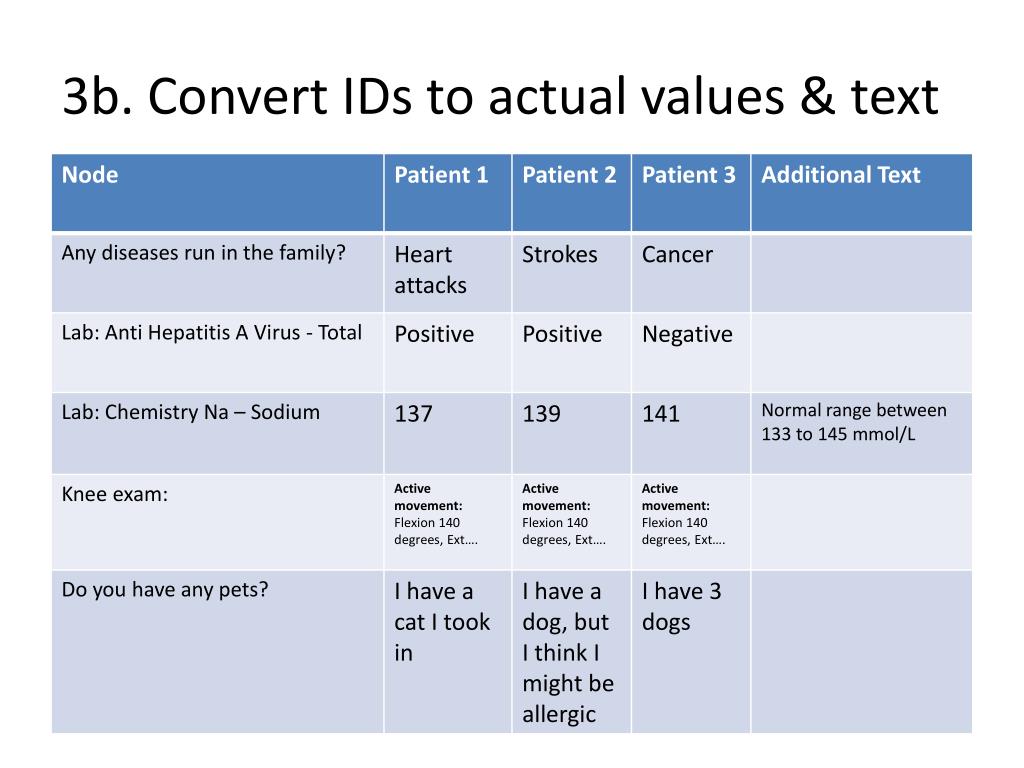 3b. Convert IDs to actual values & text

| Node | Patient 1 | Patient 2 | Patient 3 | Additional Text |
|---|---|---|---|---|
| Any diseases run in the family? | Heart attacks | Strokes | Cancer | |
| Lab: Anti Hepatitis A Virus - Total | Positive | Positive | Negative | |
| Lab: Chemistry Na – Sodium | 137 | 139 | 141 | Normal range between 133 to 145 mmol/L |
| Knee exam: | Active movement: Flexion 140 degrees, Ext…. | Active movement: Flexion 140 degrees, Ext…. | Active movement: Flexion 140 degrees, Ext…. | |
| Do you have any pets? | I have a cat I took in | I have a dog, but I think I might be allergic | I have 3 dogs | |